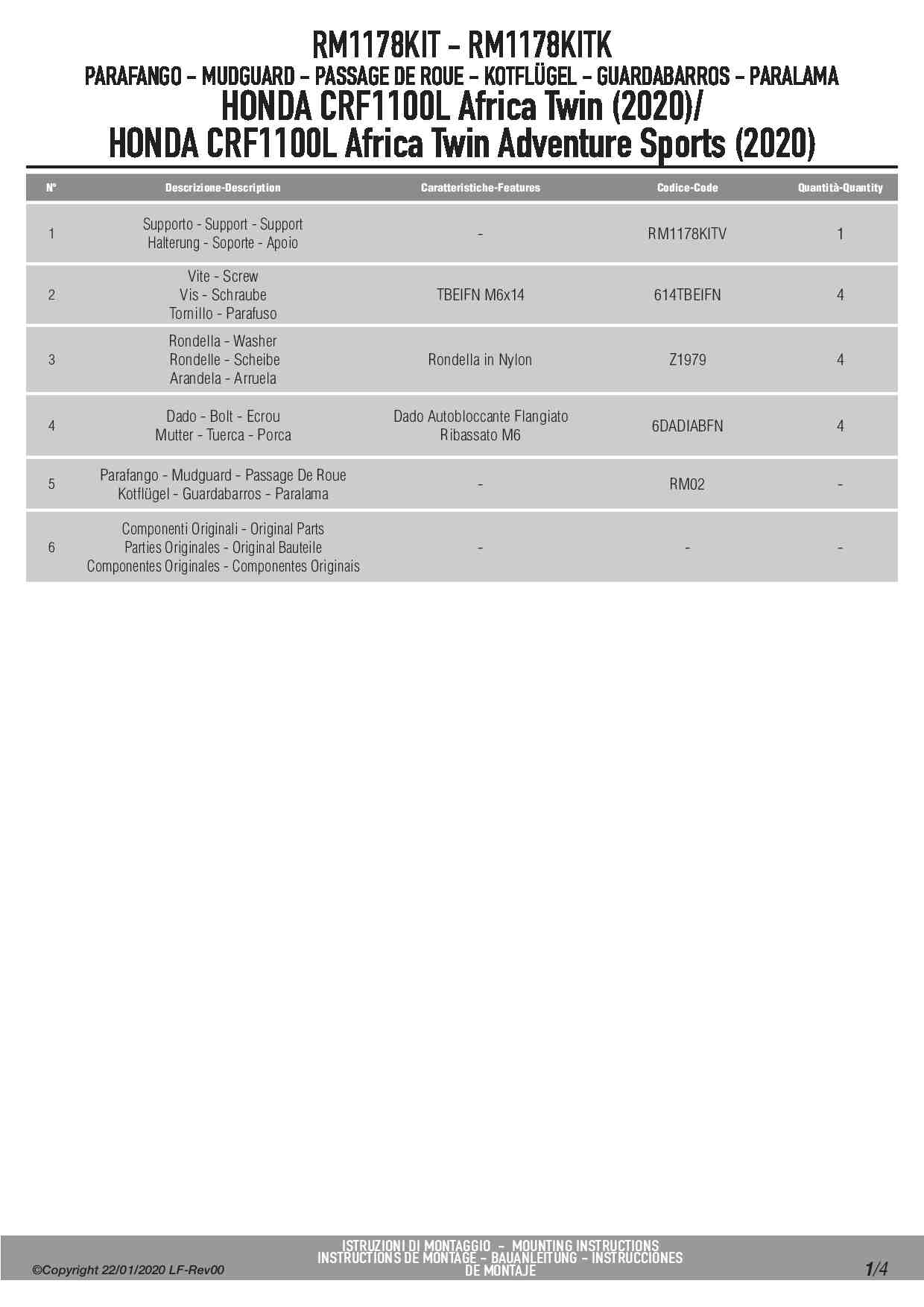 RM1178KIT - RM1178KITK
PARAFANGO - MUDGUARD - PASSAGE DE ROUE - KOTFLÜGEL - GUARDABARROS - PARALAMA
HONDA CRF1100L Africa Twin (2020)/
HONDA CRF1100L Africa Twin Adventure Sports (2020)

| N° | Descrizione-Description | Caratteristiche-Features | Codice-Code | Quantità-Quantity |
|---|---|---|---|---|
| 1 | Supporto - Support - Support Halterung - Soporte - Apoio | - | RM1178KITV | 1 |
| 2 | Vite - Screw Vis - Schraube Tornillo - Parafuso | TBEIFN M6x14 | 614TBEIFN | 4 |
| 3 | Rondella - Washer Rondelle - Scheibe Arandela - Arruela | Rondella in Nylon | Z1979 | 4 |
| 4 | Dado - Bolt - Ecrou Mutter - Tuerca - Porca | Dado Autobloccante Flangiato Ribassato M6 | 6DADIABFN | 4 |
| 5 | Parafango - Mudguard - Passage De Roue Kotflügel - Guardabarros - Paralama | - | RM02 | - |
| 6 | Componenti Originali - Original Parts Parties Originales - Original Bauteile Componentes Originales - Componentes Originais | - | - | - |

©Copyright 22/01/2020 LF-Rev00
ISTRUZIONI DI MONTAGGIO - MOUNTING INSTRUCTIONS
INSTRUCTIONS DE MONTAGE - BAUANLEITUNG - INSTRUCCIONES DE MONTAJE
1/4